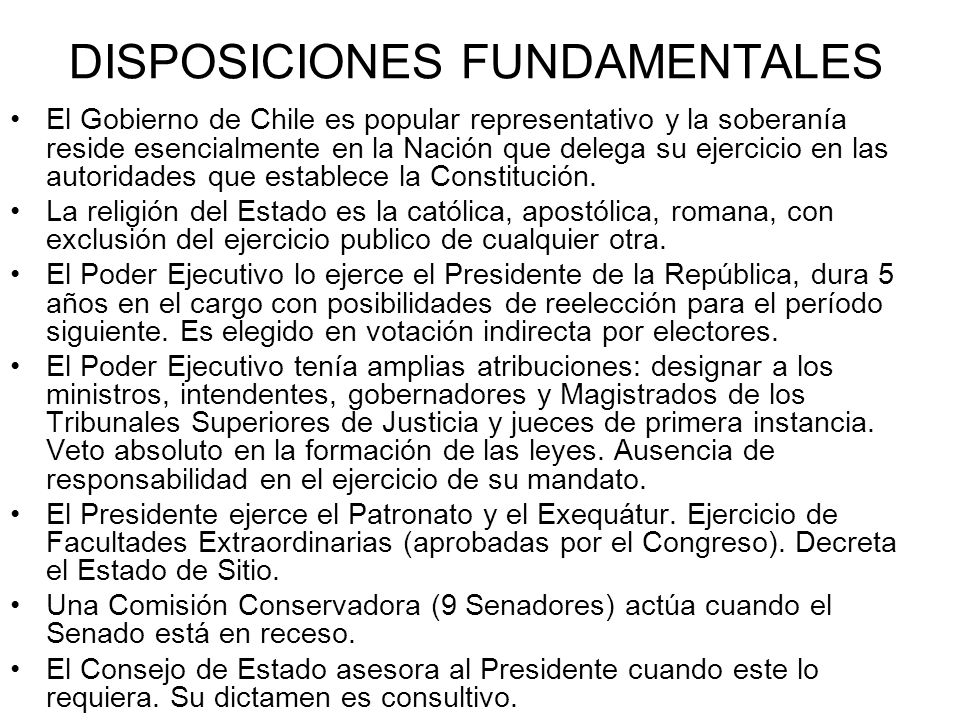 DISPOSICIONES FUNDAMENTALES

• El Gobierno de Chile es popular representativo y la soberanía reside esencialmente en la Nación que delega su ejercicio en las autoridades que establece la Constitución.

• La religión del Estado es la católica, apostólica, romana, con exclusión del ejercicio publico de cualquier otra.

• El Poder Ejecutivo lo ejerce el Presidente de la República, dura 5 años en el cargo con posibilidades de reelección para el período siguiente. Es elegido en votación indirecta por electores.

• El Poder Ejecutivo tenía amplias atribuciones: designar a los ministros, intendentes, gobernadores y Magistrados de los Tribunales Superiores de Justicia y jueces de primera instancia. Veto absoluto en la formación de las leyes. Ausencia de responsabilidad en el ejercicio de su mandato.

• El Presidente ejerce el Patronato y el Exequátur. Ejercicio de Facultades Extraordinarias (aprobadas por el Congreso). Decreta el Estado de Sitio.

• Una Comisión Conservadora (9 Senadores) actúa cuando el Senado está en receso.

• El Consejo de Estado asesora al Presidente cuando este lo requiera. Su dictamen es consultivo.